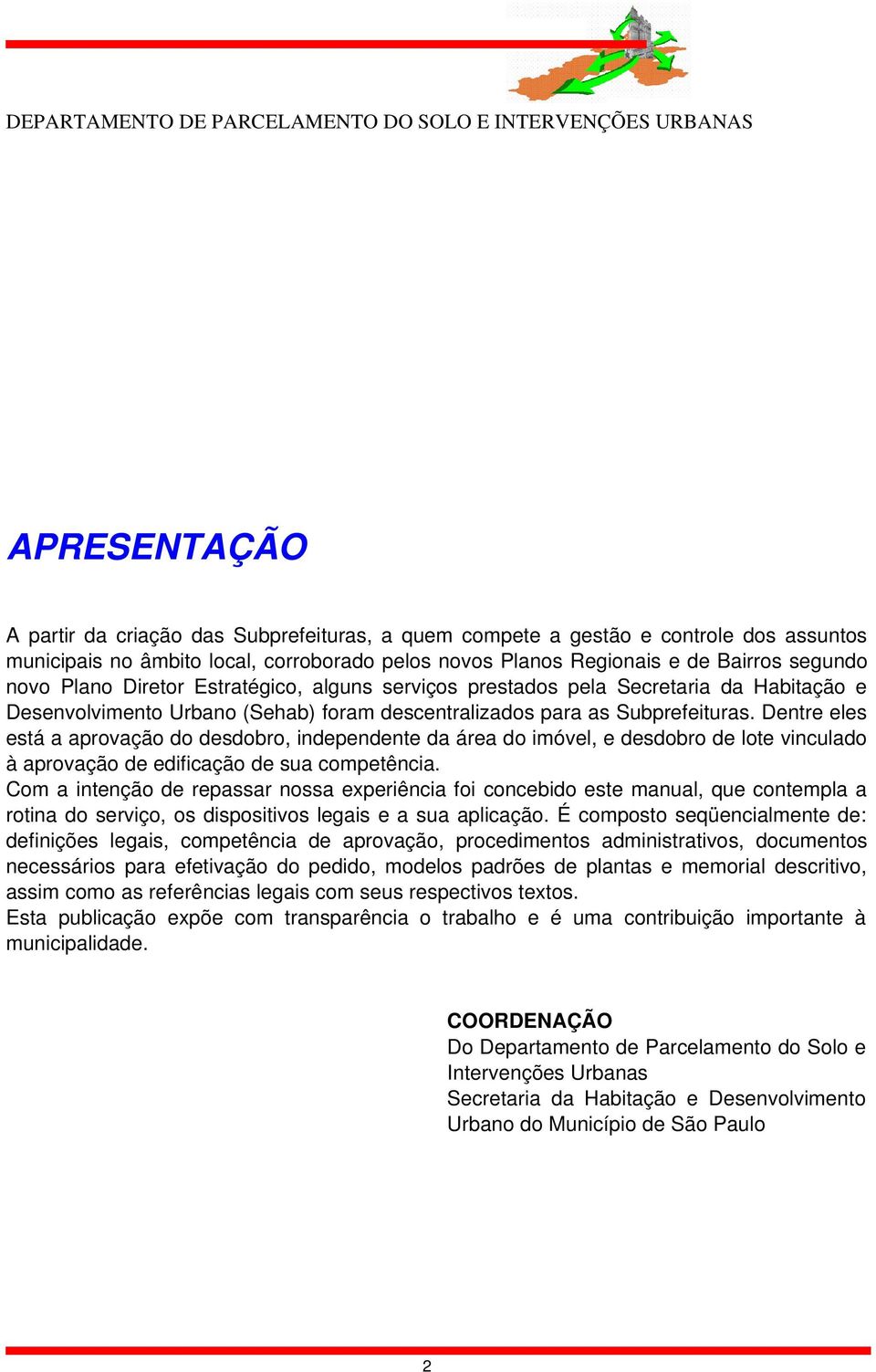 DEPARTAMENTO DE PARCELAMENTO DO SOLO E INTERVENÇÕES URBANAS

APRESENTAÇÃO

A partir da criação das Subprefeituras, a quem compete a gestão e controle dos assuntos municipais no âmbito local, corroborado pelos novos Planos Regionais e de Bairros segundo novo Plano Diretor Estratégico, alguns serviços prestados pela Secretaria da Habitação e Desenvolvimento Urbano (Sehab) foram descentralizados para as Subprefeituras. Dentre eles está a aprovação do desdobro, independente da área do imóvel, e desdobro de lote vinculado à aprovação de edificação de sua competência.
Com a intenção de repassar nossa experiência foi concebido este manual, que contempla a rotina do serviço, os dispositivos legais e a sua aplicação. É composto seqüencialmente de: definições legais, competência de aprovação, procedimentos administrativos, documentos necessários para efetivação do pedido, modelos padrões de plantas e memorial descritivo, assim como as referências legais com seus respectivos textos.
Esta publicação expõe com transparência o trabalho e é uma contribuição importante à municipalidade.

COORDENAÇÃO
Do Departamento de Parcelamento do Solo e Intervenções Urbanas
Secretaria da Habitação e Desenvolvimento Urbano do Município de São Paulo

2